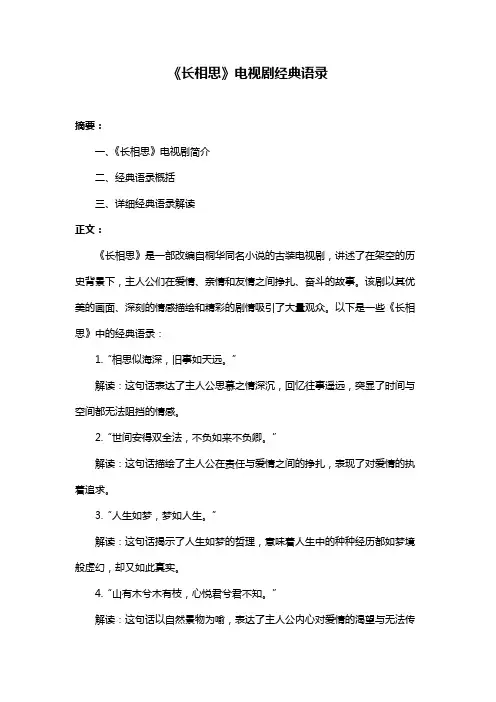 《长相思》电视剧经典语录

摘要：

一、《长相思》电视剧简介

二、经典语录概括

三、详细经典语录解读

正文：

《长相思》是一部改编自桐华同名小说的古装电视剧，讲述了在架空的历史背景下，主人公们在爱情、亲情和友情之间挣扎、奋斗的故事。该剧以其优美的画面、深刻的情感描绘和精彩的剧情吸引了大量观众。以下是一些《长相思》中的经典语录：

1. "相思似海深，旧事如天远。"

解读：这句话表达了主人公思慕之情深沉，回忆往事遥远，突显了时间与空间都无法阻挡的情感。

2. "世间安得双全法，不负如来不负卿。"

解读：这句话描绘了主人公在责任与爱情之间的挣扎，表现了对爱情的执着追求。

3. "人生如梦，梦如人生。"

解读：这句话揭示了人生如梦的哲理，意味着人生中的种种经历都如梦境般虚幻，却又如此真实。

4. "山有木兮木有枝，心悦君兮君不知。"

解读：这句话以自然景物为喻，表达了主人公内心对爱情的渴望与无法传